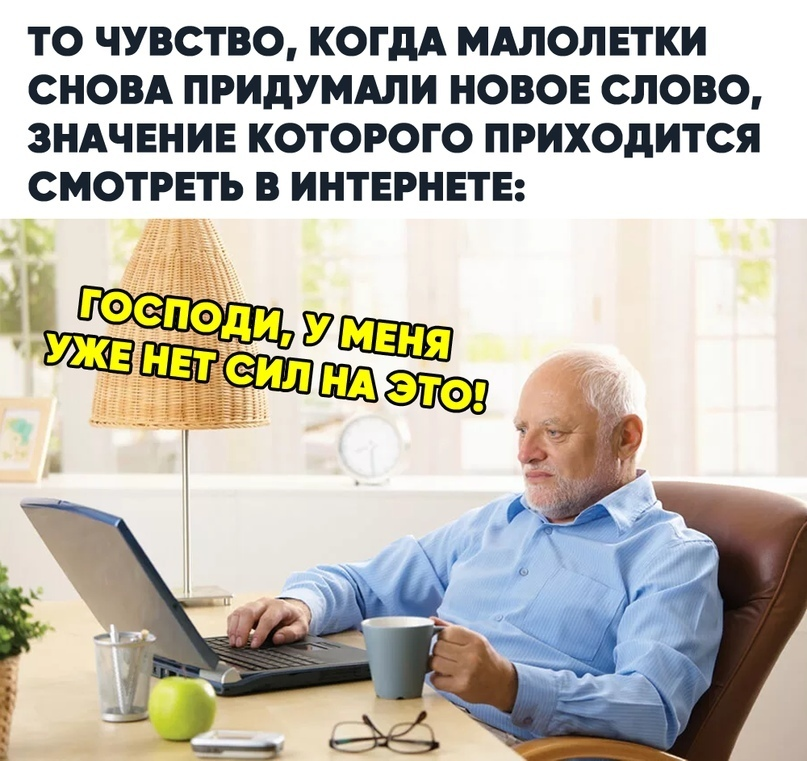 ТО ЧУВСТВО, КОГДА МАЛОЛЕТКИ СНОВА ПРИДУМАЛИ НОВОЕ СЛОВО, ЗНАЧЕНИЕ КОТОРОГО ПРИХОДИТСЯ СМОТРЕТЬ В ИНТЕРНЕТЕ:

ГОСПОДИ, У МЕНЯ УЖЕ НЕТ СИЛ НА ЭТО!